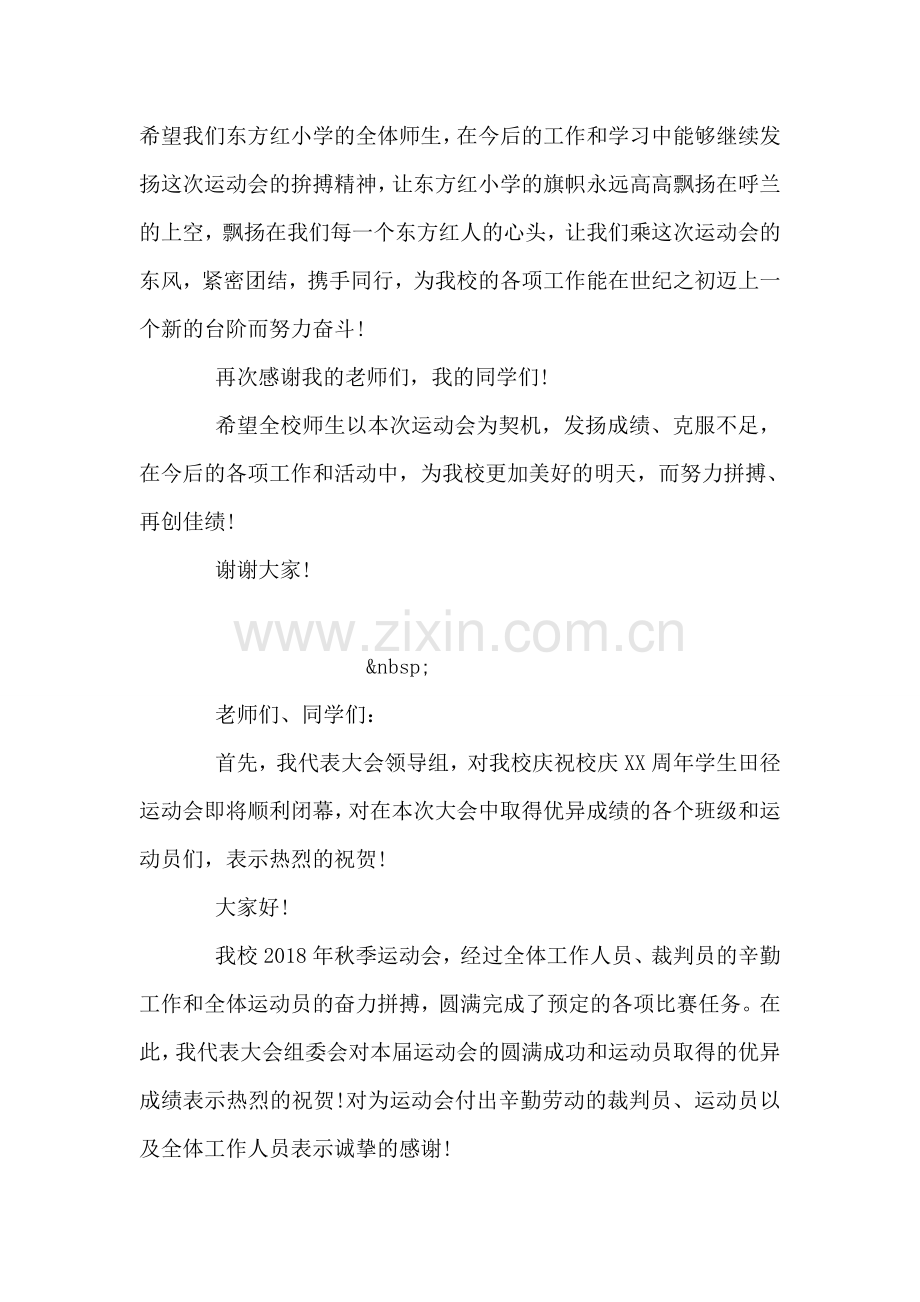 希望我们东方红小学的全体师生，在今后的工作和学习中能够继续发扬这次运动会的拚搏精神，让东方红小学的旗帜永远高高飘扬在呼兰的上空，飘扬在我们每一个东方红人的心头，让我们乘这次运动会的东风，紧密团结，携手同行，为我校的各项工作能在世纪之初迈上一个新的台阶而努力奋斗！

再次感谢我的老师们，我的同学们！

希望全校师生以本次运动会为契机，发扬成绩、克服不足，在今后的各项工作和活动中，为我校更加美好的明天，而努力拼搏、再创佳绩！

谢谢大家！

www.zixin.com.cn

&nbsp;

老师们、同学们：

首先，我代表大会领导组，对我校庆祝校庆XX周年学生田径运动会即将顺利闭幕，对在本次大会中取得优异成绩的各个班级和运动员们，表示热烈的祝贺！

大家好！

我校2018年秋季运动会，经过全体工作人员、裁判员的辛勤工作和全体运动员的奋力拼搏，圆满完成了预定的各项比赛任务。在此，我代表大会组委会对本届运动会的圆满成功和运动员取得的优异成绩表示热烈的祝贺！对为运动会付出辛勤劳动的裁判员、运动员以及全体工作人员表示诚挚的感谢！